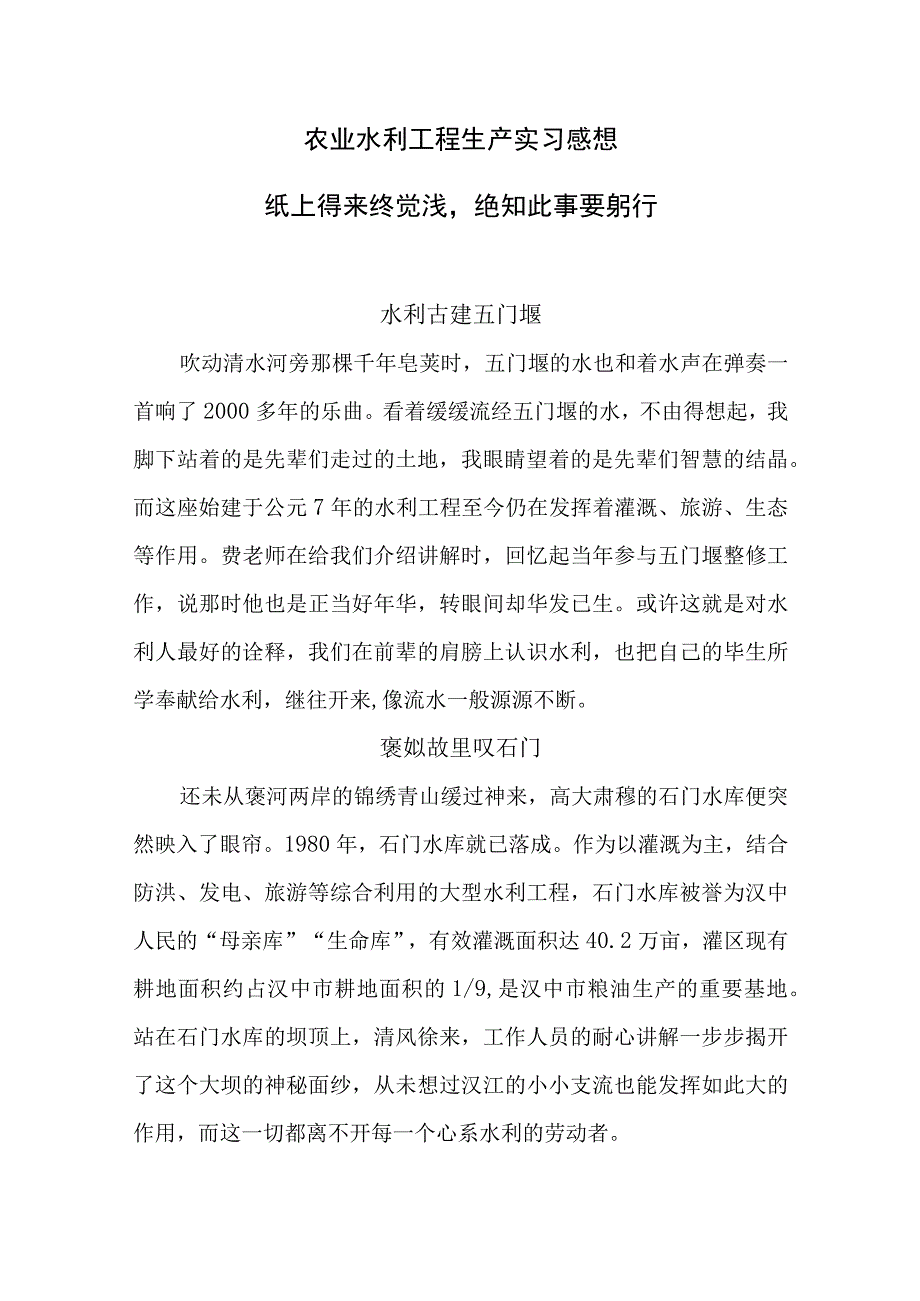 农业水利工程生产实习感想

纸上得来终觉浅，绝知此事要躬行

水利古建五门堰

吹动清水河旁那棵千年皂荚时，五门堰的水也和着水声在弹奏一首响了2000多年的乐曲。看着缓缓流经五门堰的水，不由得想起，我脚下站着的是先辈们走过的土地，我眼睛望着的是先辈们智慧的结晶。而这座始建于公元7年的水利工程至今仍在发挥着灌溉、旅游、生态等作用。费老师在给我们介绍讲解时，回忆起当年参与五门堰整修工作，说那时他也是正当好年华，转眼间却华发已生。或许这就是对水利人最好的诠释，我们在前辈的肩膀上认识水利，也把自己的毕生所学奉献给水利，继往开来,像流水一般源源不断。

褒姒故里叹石门

还未从褒河两岸的锦绣青山缓过神来，高大肃穆的石门水库便突然映入了眼帘。1980年，石门水库就已落成。作为以灌溉为主，结合防洪、发电、旅游等综合利用的大型水利工程，石门水库被誉为汉中人民的“母亲库”“生命库”，有效灌溉面积达40.2万亩，灌区现有耕地面积约占汉中市耕地面积的1/9,是汉中市粮油生产的重要基地。站在石门水库的坝顶上，清风徐来，工作人员的耐心讲解一步步揭开了这个大坝的神秘面纱，从未想过汉江的小小支流也能发挥如此大的作用，而这一切都离不开每一个心系水利的劳动者。